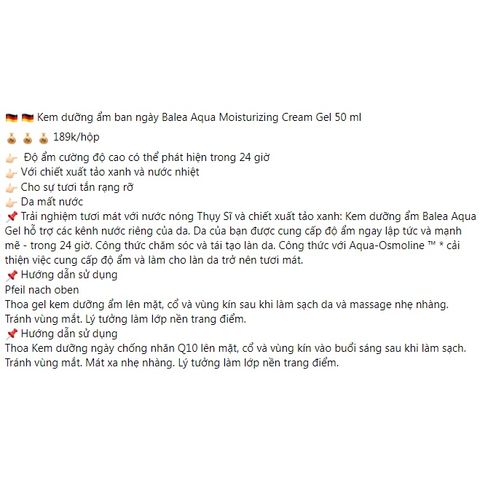 🇩🇪 🇩🇪 Kem dưỡng ẩm ban ngày Balea Aqua Moisturizing Cream Gel 50 ml
💰 💰 💰 189k/hộp
👉 Độ ẩm cường độ cao có thể phát hiện trong 24 giờ
👉 Với chiết xuất tảo xanh và nước nhiệt
👉 Cho sự tươi tắn rạng rỡ
👉 Da mất nước
📌 Trải nghiệm tươi mát với nước nóng Thụy Sĩ và chiết xuất tảo xanh: Kem dưỡng ẩm Balea Aqua Gel hỗ trợ các kênh nước riêng của da. Da của bạn được cung cấp độ ẩm ngay lập tức và mạnh mẽ - trong 24 giờ. Công thức chăm sóc và tái tạo làn da. Công thức với Aqua-Osmoline ™ * cải thiện việc cung cấp độ ẩm và làm cho làn da trở nên tươi mát.
📌 Hướng dẫn sử dụng
Pfeil nach oben
Thoa gel kem dưỡng ẩm lên mặt, cổ và vùng kín sau khi làm sạch da và massage nhẹ nhàng. Tránh vùng mắt. Lý tưởng làm lớp nền trang điểm.
📌 Hướng dẫn sử dụng
Thoa Kem dưỡng ngày chống nhăn Q10 lên mặt, cổ và vùng kín vào buổi sáng sau khi làm sạch. Tránh vùng mắt. Mát xa nhẹ nhàng. Lý tưởng làm lớp nền trang điểm.